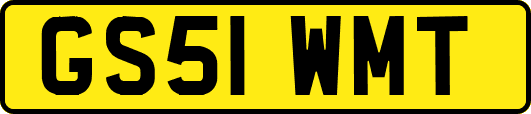 GS51 WMT